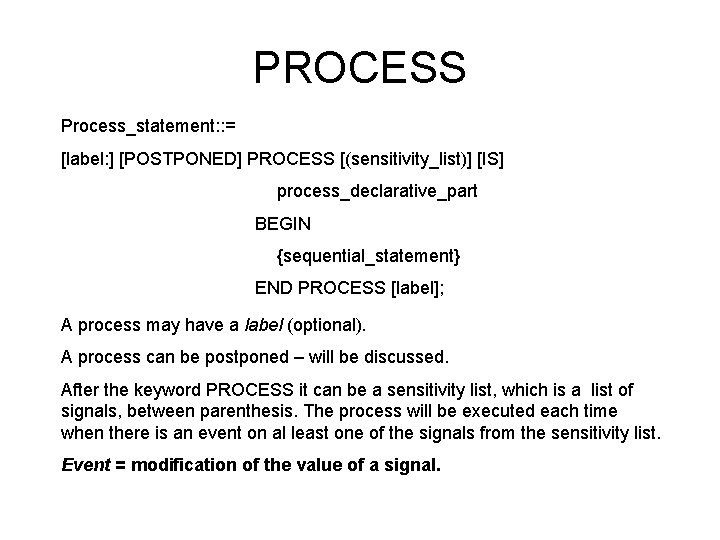 PROCESS

Process_statement::=

[label:] [POSTPONED] PROCESS [(sensitivity_list)] [IS]

process_declarative_part

BEGIN

{sequential_statement}

END PROCESS [label];

A process may have a label (optional).

A process can be postponed – will be discussed.

After the keyword PROCESS it can be a sensitivity list, which is a list of signals, between parenthesis. The process will be executed each time when there is an event on al least one of the signals from the sensitivity list.

Event = modification of the value of a signal.